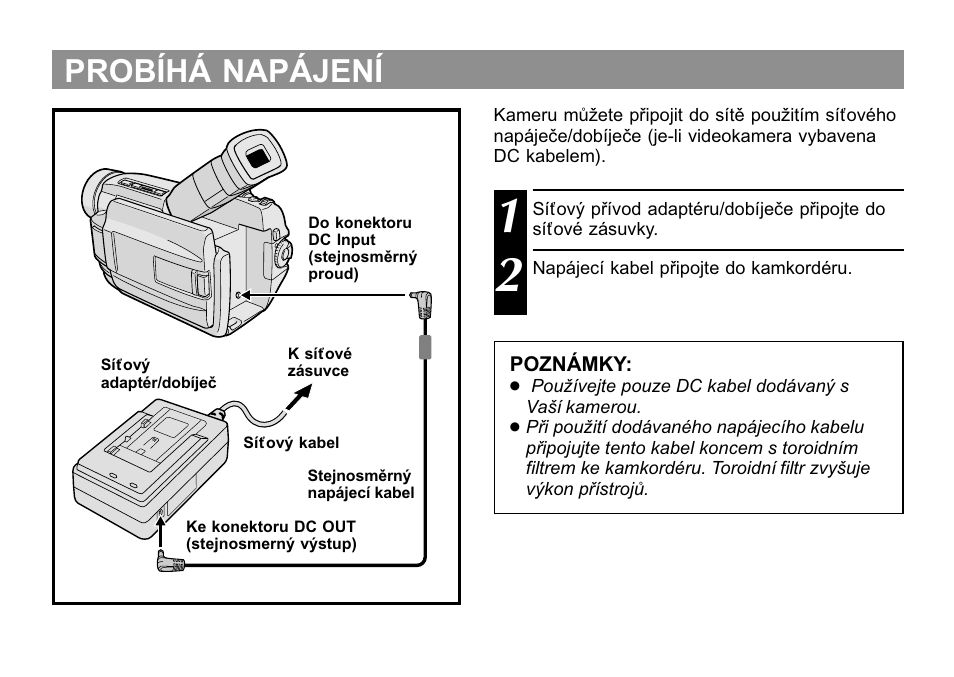 PROBÍHÁ NAPÁJENÍ

Do konektoru DC Input (stejnosměrný proud)

Síťový adaptér/dobíječ

K síťové zásuvce

Síťový kabel

Stejnosměrný napájecí kabel

Ke konektoru DC OUT (stejnosmerný výstup)

Kameru můžete připojit do sítě použitím síťového napáječe/dobíječe (je-li videokamera vybavena DC kabelem).

1 Síťový přívod adaptéru/dobíječe připojte do síťové zásuvky.

2 Napájecí kabel připojte do kamkordéru.

POZNÁMKY:
● Používejte pouze DC kabel dodávaný s Vaší kamerou.
● Při použití dodávaného napájecího kabelu připojujte tento kabel koncem s toroidním filtrem ke kamkordéru. Toroidní filtr zvyšuje výkon přístrojů.